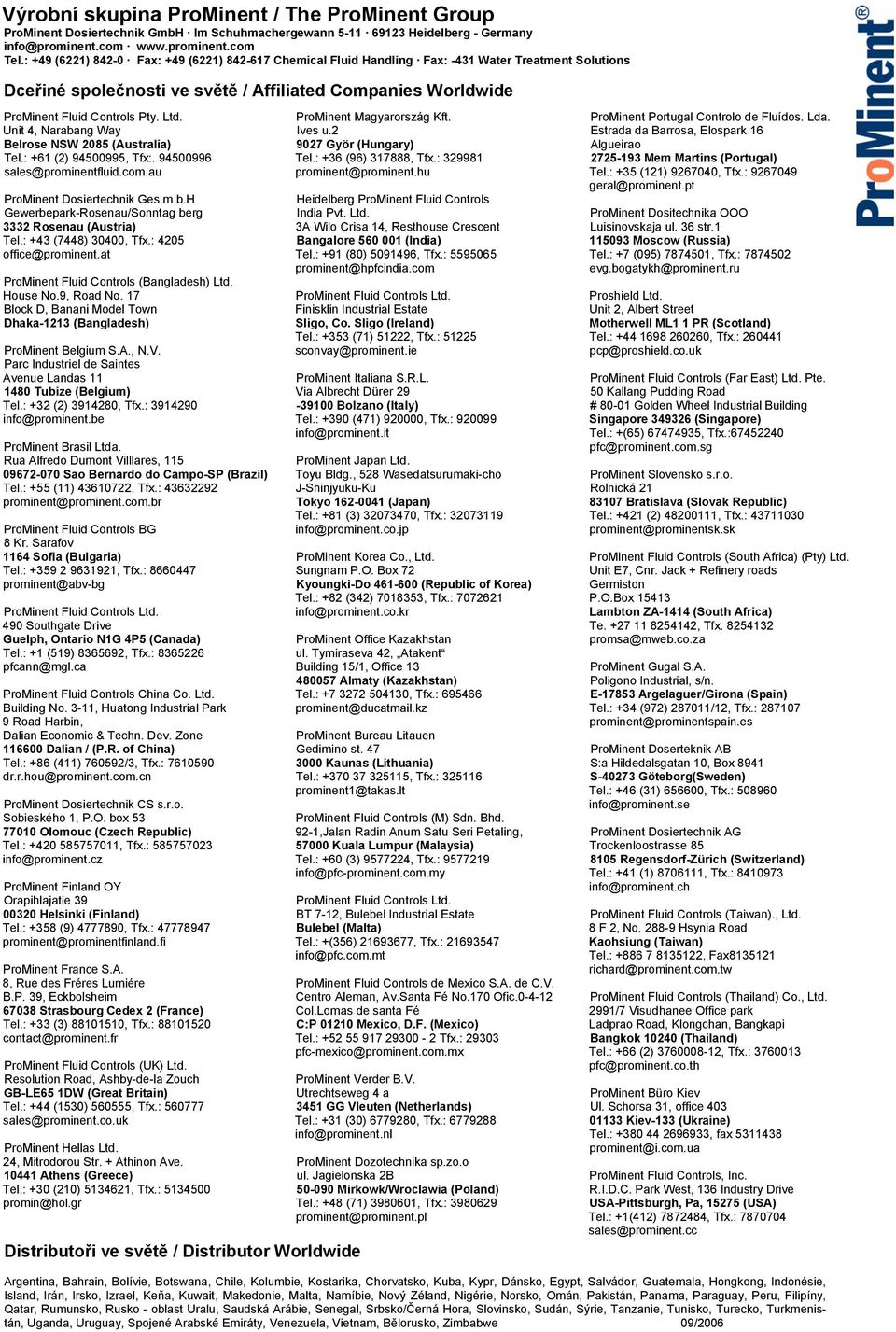 Výrobní skupina ProMinent / The ProMinent Group
ProMinent Dosiertechnik GmbH · Im Schuhmachergewann 5-11 · 69123 Heidelberg - Germany
info@prominent.com · www.prominent.com
Tel.: +49 (6221) 842-0 · Fax: +49 (6221) 842-617 Chemical Fluid Handling · Fax: -431 Water Treatment Solutions

ProMinent®

Dceřiné společnosti ve světě / Affiliated Companies Worldwide

ProMinent Fluid Controls Pty. Ltd.
Unit 4, Narabang Way
Belrose NSW 2085 (Australia)
Tel.: +61 (2) 94500995, Tfx:. 94500996
sales@prominentfluid.com.au

ProMinent Dosiertechnik Ges.m.b.H
Gewerbepark-Rosenau/Sonntag berg
3332 Rosenau (Austria)
Tel.: +43 (7448) 30400, Tfx.: 4205
office@prominent.at

ProMinent Fluid Controls (Bangladesh) Ltd.
House No.9, Road No. 17
Block D, Banani Model Town
Dhaka-1213 (Bangladesh)

ProMinent Belgium S.A., N.V.
Parc Industriel de Saintes
Avenue Landas 11
1480 Tubize (Belgium)
Tel.: +32 (2) 3914280, Tfx.: 3914290
info@prominent.be

ProMinent Brasil Ltda.
Rua Alfredo Dumont Villlares, 115
09672-070 Sao Bernardo do Campo-SP (Brazil)
Tel.: +55 (11) 43610722, Tfx.: 43632292
prominent@prominent.com.br

ProMinent Fluid Controls BG
8 Kr. Sarafov
1164 Sofia (Bulgaria)
Tel.: +359 2 9631921, Tfx.: 8660447
prominent@abv-bg

ProMinent Fluid Controls Ltd.
490 Southgate Drive
Guelph, Ontario N1G 4P5 (Canada)
Tel.: +1 (519) 8365692, Tfx.: 8365226
pfcann@mgl.ca

ProMinent Fluid Controls China Co. Ltd.
Building No. 3-11, Huatong Industrial Park
9 Road Harbin,
Dalian Economic & Techn. Dev. Zone
116600 Dalian / (P.R. of China)
Tel.: +86 (411) 760592/3, Tfx.: 7610590
dr.r.hou@prominent.com.cn

ProMinent Dosiertechnik CS s.r.o.
Sobieského 1, P.O. box 53
77010 Olomouc (Czech Republic)
Tel.: +420 585757011, Tfx.: 585757023
info@prominent.cz

ProMinent Finland OY
Orapihlajatie 39
00320 Helsinki (Finland)
Tel.: +358 (9) 4777890, Tfx.: 47778947
prominent@prominentfinland.fi

ProMinent France S.A.
8, Rue des Fréres Lumiére
B.P. 39, Eckbolsheim
67038 Strasbourg Cedex 2 (France)
Tel.: +33 (3) 88101510, Tfx.: 88101520
contact@prominent.fr

ProMinent Fluid Controls (UK) Ltd.
Resolution Road, Ashby-de-la Zouch
GB-LE65 1DW (Great Britain)
Tel.: +44 (1530) 560555, Tfx.: 560777
sales@prominent.co.uk

ProMinent Hellas Ltd.
24, Mitrodorou Str. + Athinon Ave.
10441 Athens (Greece)
Tel.: +30 (210) 5134621, Tfx.: 5134500
promin@hol.gr

ProMinent Magyarország Kft.
Ives u.2
9027 Györ (Hungary)
Tel.: +36 (96) 317888, Tfx.: 329981
prominent@prominent.hu

Heidelberg ProMinent Fluid Controls
India Pvt. Ltd.
3A Wilo Crisa 14, Resthouse Crescent
Bangalore 560 001 (India)
Tel.: +91 (80) 5091496, Tfx.: 5595065
prominent@hpfcindia.com

ProMinent Fluid Controls Ltd.
Finisklin Industrial Estate
Sligo, Co. Sligo (Ireland)
Tel.: +353 (71) 51222, Tfx.: 51225
sconvay@prominent.ie

ProMinent Italiana S.R.L.
Via Albrecht Dürer 29
-39100 Bolzano (Italy)
Tel.: +390 (471) 920000, Tfx.: 920099
info@prominent.it

ProMinent Japan Ltd.
Toyu Bldg., 528 Wasedatsurumaki-cho
J-Shinjyuku-Ku
Tokyo 162-0041 (Japan)
Tel.: +81 (3) 32073470, Tfx.: 32073119
info@prominent.co.jp

ProMinent Korea Co., Ltd.
Sungnam P.O. Box 72
Kyoungki-Do 461-600 (Republic of Korea)
Tel.: +82 (342) 7018353, Tfx.: 7072621
info@prominent.co.kr

ProMinent Office Kazakhstan
ul. Tymiraseva 42, „Atakent"
Building 15/1, Office 13
480057 Almaty (Kazakhstan)
Tel.: +7 3272 504130, Tfx.: 695466
prominent@ducatmail.kz

ProMinent Bureau Litauen
Gedimino st. 47
3000 Kaunas (Lithuania)
Tel.: +370 37 325115, Tfx.: 325116
prominent1@takas.lt

ProMinent Fluid Controls (M) Sdn. Bhd.
92-1,Jalan Radin Anum Satu Seri Petaling,
57000 Kuala Lumpur (Malaysia)
Tel.: +60 (3) 9577224, Tfx.: 9577219
info@pfc-prominent.com.my

ProMinent Fluid Controls Ltd.
BT 7-12, Bulebel Industrial Estate
Bulebel (Malta)
Tel.: +(356) 21693677, Tfx.: 21693547
info@pfc.com.mt

ProMinent Fluid Controls de Mexico S.A. de C.V.
Centro Aleman, Av.Santa Fé No.170 Ofic.0-4-12
Col.Lomas de santa Fé
C:P 01210 Mexico, D.F. (Mexico)
Tel.: +52 55 917 29300 - 2 Tfx.: 29303
pfc-mexico@prominent.com.mx

ProMinent Verder B.V.
Utrechtseweg 4 a
3451 GG Vleuten (Netherlands)
Tel.: +31 (30) 6779280, Tfx.: 6779288
info@prominent.nl

ProMinent Dozotechnika sp.zo.o
ul. Jagielonska 2B
50-090 Mirkowk/Wroclawia (Poland)
Tel.: +48 (71) 3980601, Tfx.: 3980629
prominent@prominent.pl

ProMinent Portugal Controlo de Fluídos. Lda.
Estrada da Barrosa, Elospark 16
Algueirao
2725-193 Mem Martins (Portugal)
Tel.: +35 (121) 9267040, Tfx.: 9267049
geral@prominent.pt

ProMinent Dositechnika OOO
Luisinovskaja ul. 36 str.1
115093 Moscow (Russia)
Tel.: +7 (095) 7874501, Tfx.: 7874502
evg.bogatykh@prominent.ru

Proshield Ltd.
Unit 2, Albert Street
Motherwell ML1 1 PR (Scotland)
Tel.: +44 1698 260260, Tfx.: 260441
pcp@proshield.co.uk

ProMinent Fluid Controls (Far East) Ltd. Pte.
50 Kallang Pudding Road
# 80-01 Golden Wheel Industrial Building
Singapore 349326 (Singapore)
Tel.: +(65) 67474935, Tfx.:67452240
pfc@prominent.com.sg

ProMinent Slovensko s.r.o.
Rolnická 21
83107 Bratislava (Slovak Republic)
Tel.: +421 (2) 48200111, Tfx.: 43711030
prominent@prominentsk.sk

ProMinent Fluid Controls (South Africa) (Pty) Ltd.
Unit E7, Cnr. Jack + Refinery roads
Germiston
P.O.Box 15413
Lambton ZA-1414 (South Africa)
Te. +27 11 8254142, Tfx. 8254132
promsa@mweb.co.za

ProMinent Gugal S.A.
Poligono Industrial, s/n.
E-17853 Argelaguer/Girona (Spain)
Tel.: +34 (972) 287011/12, Tfx.: 287107
prominent@prominentspain.es

ProMinent Doserteknik AB
S:a Hildedalsgatan 10, Box 8941
S-40273 Göteborg(Sweden)
Tel.: +46 (31) 656600, Tfx.: 508960
info@prominent.se

ProMinent Dosiertechnik AG
Trockenloostrasse 85
8105 Regensdorf-Zürich (Switzerland)
Tel.: +41 (1) 8706111, Tfx.: 8410973
info@prominent.ch

ProMinent Fluid Controls (Taiwan)., Ltd.
8 F 2, No. 288-9 Hsynia Road
Kaohsiung (Taiwan)
Tel.: +886 7 8135122, Fax8135121
richard@prominent.com.tw

ProMinent Fluid Controls (Thailand) Co., Ltd.
2991/7 Visudhanee Office park
Ladprao Road, Klongchan, Bangkapi
Bangkok 10240 (Thailand)
Tel.: +66 (2) 3760008-12, Tfx.: 3760013
pfc@prominent.co.th

ProMinent Büro Kiev
Ul. Schorsa 31, office 403
01133 Kiev-133 (Ukraine)
Tel.: +380 44 2696933, fax 5311438
prominent@i.com.ua

ProMinent Fluid Controls, Inc.
R.I.D.C. Park West, 136 Industry Drive
USA-Pittsburgh, Pa, 15275 (USA)
Tel.: +1(412) 7872484, Tfx.: 7870704
sales@prominent.cc

Distributoři ve světě / Distributor Worldwide

Argentina, Bahrain, Bolívie, Botswana, Chile, Kolumbie, Kostarika, Chorvatsko, Kuba, Kypr, Dánsko, Egypt, Salvádor, Guatemala, Hongkong, Indonésie, Island, Irán, Irsko, Izrael, Keňa, Kuwait, Makedonie, Malta, Namíbie, Nový Zéland, Nigérie, Norsko, Omán, Pakistán, Panama, Paraguay, Peru, Filipíny, Qatar, Rumunsko, Rusko - oblast Uralu, Saudská Arábie, Senegal, Srbsko/Černá Hora, Slovinsko, Sudán, Sýrie, Tanzanie, Tunisko, Turecko, Turkmenistán, Uganda, Uruguay, Spojené Arabské Emiráty, Venezuela, Vietnam, Bělorusko, Zimbabwe 09/2006